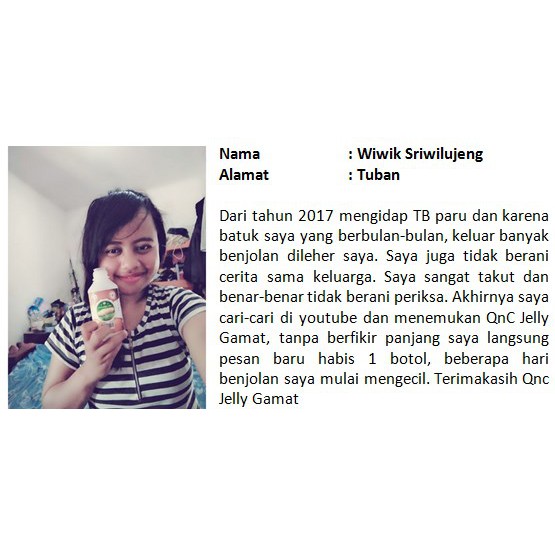 Nama : Wiwik Sriwilujeng
Alamat : Tuban

Dari tahun 2017 mengidap TB paru dan karena batuk saya yang berbulan-bulan, keluar banyak benjolan dileher saya. Saya juga tidak berani cerita sama keluarga. Saya sangat takut dan benar-benar tidak berani periksa. Akhirnya saya cari-cari di youtube dan menemukan QnC Jelly Gamat, tanpa berfikir panjang saya langsung pesan baru habis 1 botol, beberapa hari benjolan saya mulai mengecil. Terimakasih Qnc Jelly Gamat